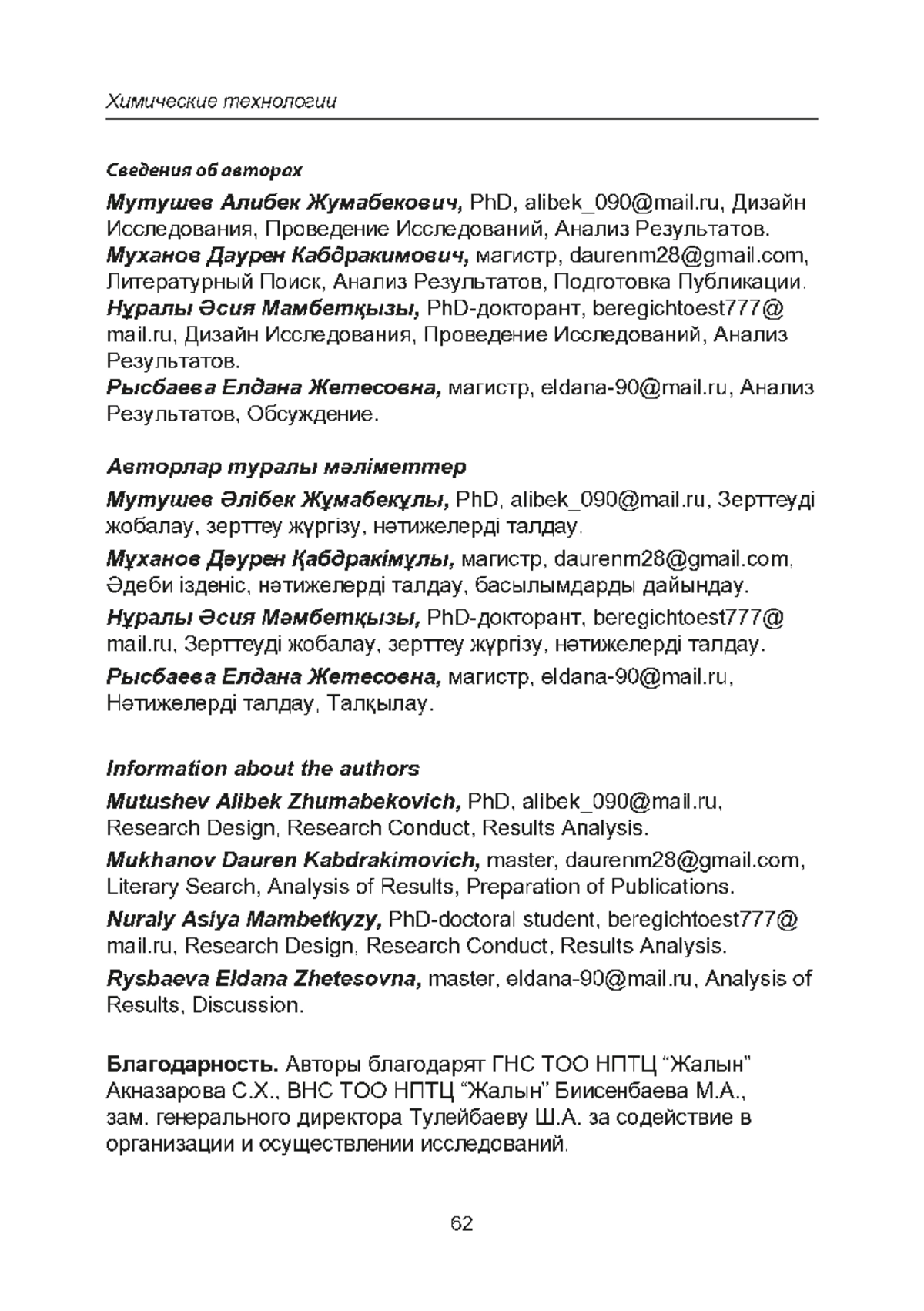 Химические технологии

Сведения об авторах

Мутушев Алибек Жумабекович, PhD, alibek_090@mail.ru, Дизайн Исследования, Проведение Исследований, Анализ Результатов.

Муханов Даурен Кабдракимович, магистр, daurenm28@gmail.com, Литературный Поиск, Анализ Результатов, Подготовка Публикации.

Нұралы Әсия Мамбетқызы, PhD-докторант, beregichtoest777@mail.ru, Дизайн Исследования, Проведение Исследований, Анализ Результатов.

Рысбаева Елдана Жетесовна, магистр, eldana-90@mail.ru, Анализ Результатов, Обсуждение.

Авторлар туралы мәліметтер

Мутушев Әлібек Жұмабекұлы, PhD, alibek_090@mail.ru, Зерттеуді жобалау, зерттеу жүргізу, нәтижелерді талдау.

Мұханов Дәурен Қабдракімұлы, магистр, daurenm28@gmail.com, Әдеби ізденіс, нәтижелерді талдау, басылымдарды дайындау.

Нұралы Әсия Мәмбетқызы, PhD-докторант, beregichtoest777@mail.ru, Зерттеуді жобалау, зерттеу жүргізу, нәтижелерді талдау.

Рысбаева Елдана Жетесовна, магистр, eldana-90@mail.ru, Нәтижелерді талдау, Талқылау.

Information about the authors

Mutushev Alibek Zhumabekovich, PhD, alibek_090@mail.ru, Research Design, Research Conduct, Results Analysis.

Mukhanov Dauren Kabdrakimovich, master, daurenm28@gmail.com, Literary Search, Analysis of Results, Preparation of Publications.

Nuraly Asiya Mambetkyzy, PhD-doctoral student, beregichtoest777@mail.ru, Research Design, Research Conduct, Results Analysis.

Rysbaeva Eldana Zhetesovna, master, eldana-90@mail.ru, Analysis of Results, Discussion.

Благодарность. Авторы благодарят ГНС ТОО НПТЦ “Жалын” Акназарова С.Х., ВНС ТОО НПТЦ “Жалын” Биисенбаева М.А., зам. генерального директора Тулейбаеву Ш.А. за содействие в организации и осуществлении исследований.

62